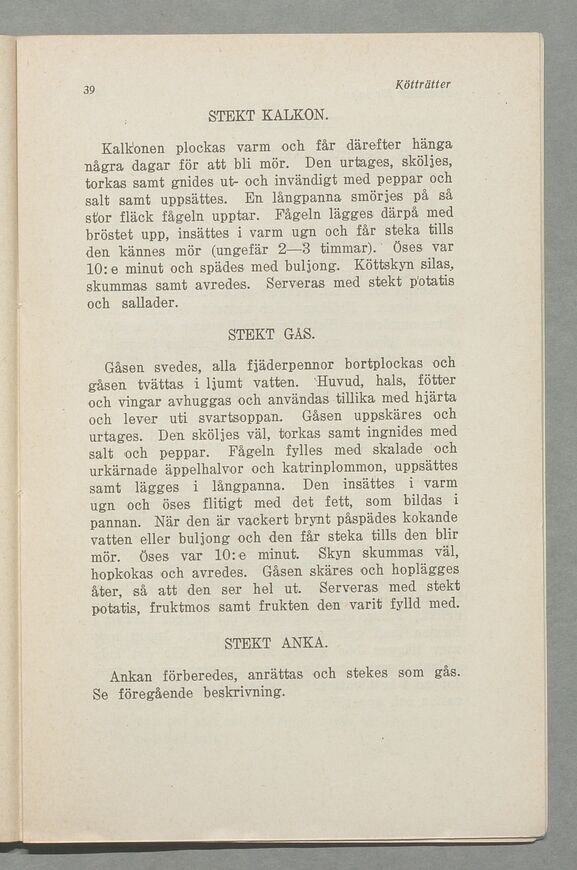 39

Kötträtter

STEKT KALKON.

Kalkonen plockas varm och får därefter hänga några dagar för att bli mör. Den urtages, sköljes, torkas samt gnides ut- och invändigt med peppar och salt samt uppsättes. En långpanna smörjes på så stor fläck fågeln upptar. Fågeln lägges därpå med bröstet upp, insättes i varm ugn och får steka tills den kännes mör (ungefär 2—3 timmar). Öses var 10:e minut och spädes med buljong. Köttskyn silas, skummas samt avredes. Serveras med stekt potatis och sallader.

STEKT GÅS.

Gåsen svedes, alla fjäderpennor bortplockas och gåsen tvättas i ljumt vatten. Huvud, hals, fötter och vingar avhuggas och användas tillika med hjärta och lever uti svartsoppan. Gåsen uppskäres och urtages. Den sköljes väl, torkas samt ingnides med salt och peppar. Fågeln fylles med skalade och urkärnade äppelhalvor och katrinplommon, uppsättes samt lägges i långpanna. Den insättes i varm ugn och öses flitigt med det fett, som bildas i pannan. När den är vackert brynt påspädes kokande vatten eller buljong och den får steka tills den blir mör. Öses var 10:e minut. Skyn skummas väl, hopkokas och avredes. Gåsen skäres och hoplägges åter, så att den ser hel ut. Serveras med stekt potatis, fruktmos samt frukten den varit fylld med.

STEKT ANKA.

Ankan förberedes, anrättas och stekes som gås. Se föregående beskrivning.